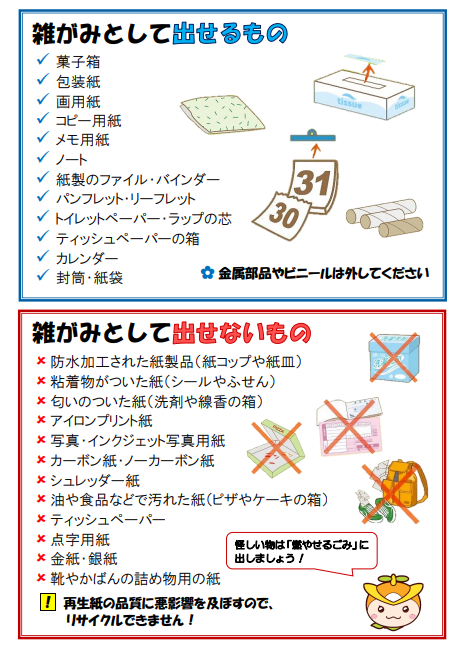 雑がみとして出せるもの

✓ 菓子箱
✓ 包装紙
✓ 画用紙
✓ コピー用紙
✓ メモ用紙
✓ ノート
✓ 紙製のファイル・バインダー
✓ パンフレット・リーフレット
✓ トイレットペーパー・ラップの芯
✓ ティッシュペーパーの箱
✓ カレンダー
✓ 封筒・紙袋

tissue
tissue
31
30

✿ 金属部品やビニールは外してください

雑がみとして出せないもの

× 防水加工された紙製品（紙コップや紙皿）
× 粘着物がついた紙（シールやふせん）
× 匂いのついた紙（洗剤や線香の箱）
× アイロンプリント紙
× 写真・インクジェット写真用紙
× カーボン紙・ノーカーボン紙
× シュレッダー紙
× 油や食品などで汚れた紙（ピザやケーキの箱）
× ティッシュペーパー
× 点字用紙
× 金紙・銀紙
× 靴やかばんの詰め物用の紙

怪しい物は「燃やせるごみ」に出しましょう！

! 再生紙の品質に悪影響を及ぼすので、リサイクルできません！